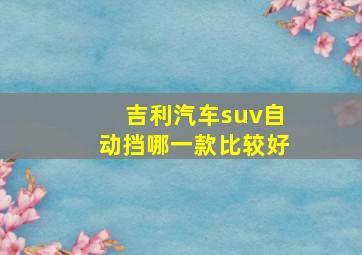 吉利汽车suv自动挡哪一款比较好